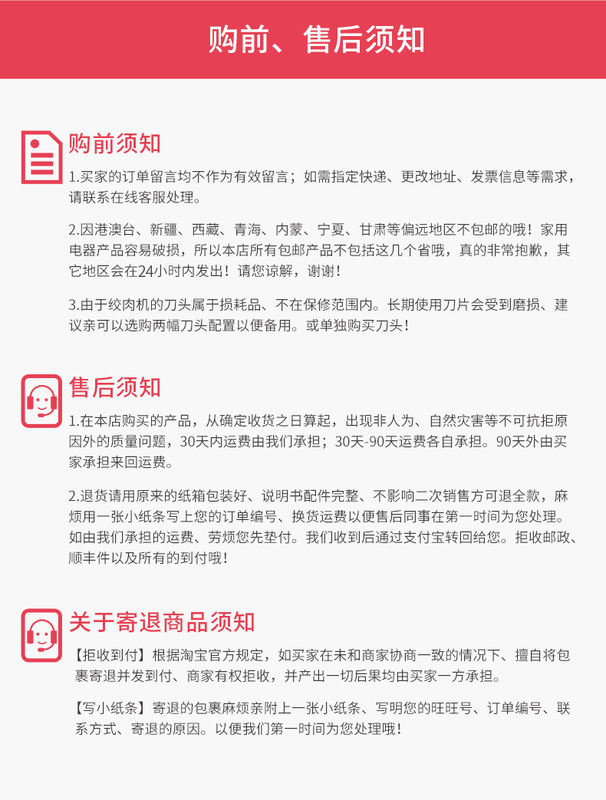 购前、售后须知

购前须知

1.买家的订单留言均不作为有效留言；如需指定快递、更改地址、发票信息等需求，请联系在线客服处理。

2.因港澳台、新疆、西藏、青海、内蒙、宁夏、甘肃等偏远地区不包邮的哦！家用电器产品容易破损，所以本店所有包邮产品不包括这几个省哦，真的非常抱歉，其它地区会在24小时内发出！请您谅解，谢谢！

3.由于绞肉机的刀头属于损耗品、不在保修范围内。长期使用刀片会受到磨损、建议亲可以选购两幅刀头配置以便备用。或单独购买刀头！

售后须知

1.在本店购买的产品，从确定收货之日算起，出现非人为、自然灾害等不可抗拒原因外的质量问题，30天内运费由我们承担；30天-90天运费各自承担。90天外由买家承担来回运费。

2.退货请用原来的纸箱包装好、说明书配件完整、不影响二次销售方可退全款，麻烦用一张小纸条写上您的订单编号、换货运费以便售后同事在第一时间为您处理。如由我们承担的运费、劳烦您先垫付。我们收到后通过支付宝转回给您。拒收邮政、顺丰件以及所有的到付哦！

关于寄退商品须知

【拒收到付】根据淘宝官方规定，如买家在未和商家协商一致的情况下、擅自将包裹寄退并发到付、商家有权拒收，并产出一切后果均由买家一方承担。

【写小纸条】寄退的包裹麻烦亲附上一张小纸条、写明您的旺旺号、订单编号、联系方式、寄退的原因。以便我们第一时间为您处理哦！